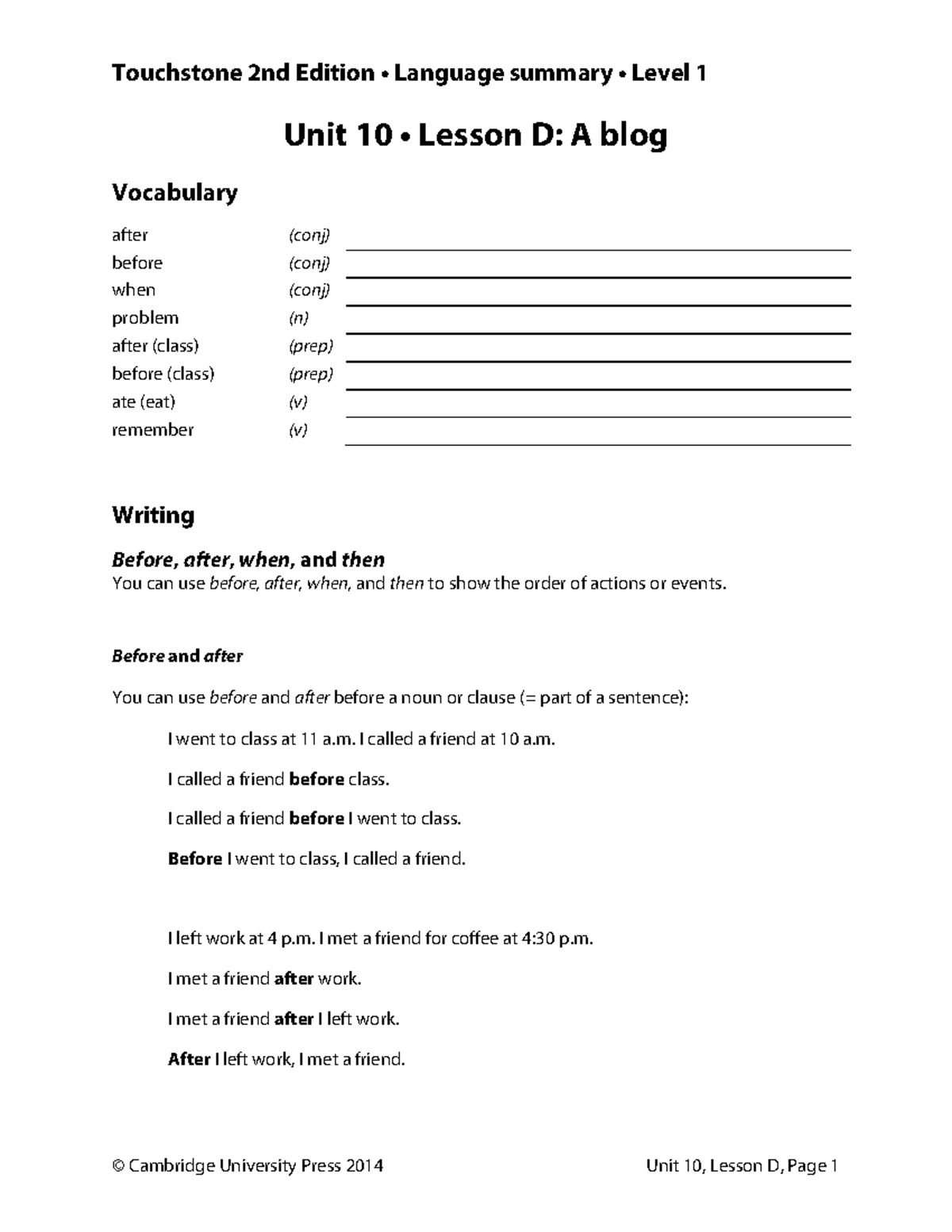 Touchstone 2nd Edition • Language summary • Level 1

Unit 10 • Lesson D: A blog

Vocabulary

after (conj)
before (conj)
when (conj)
problem (n)
after (class) (prep)
before (class) (prep)
ate (eat) (v)
remember (v)

Writing

Before, after, when, and then
You can use before, after, when, and then to show the order of actions or events.

Before and after

You can use before and after before a noun or clause (= part of a sentence):

I went to class at 11 a.m. I called a friend at 10 a.m.

I called a friend before class.

I called a friend before I went to class.

Before I went to class, I called a friend.

I left work at 4 p.m. I met a friend for coffee at 4:30 p.m.

I met a friend after work.

I met a friend after I left work.

After I left work, I met a friend.

© Cambridge University Press 2014 Unit 10, Lesson D, Page 1